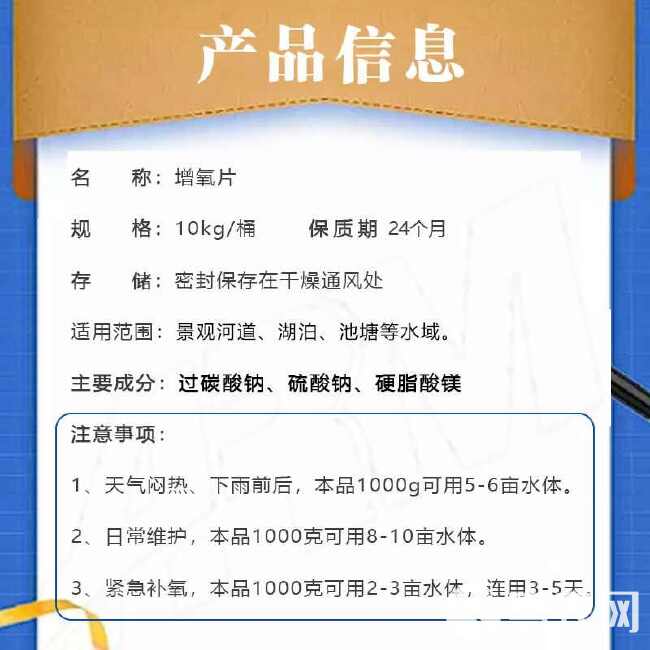 产品信息

名　　称：增氧片

规　　格：10kg/桶　　保质期 24个月

存　　储：密封保存在干燥通风处

适用范围：景观河道、湖泊、池塘等水域。

主要成分：过碳酸钠、硫酸钠、硬脂酸镁

注意事项：

1、天气闷热、下雨前后，本品1000g可用5-6亩水体。

2、日常维护，本品1000克可用8-10亩水体。

3、紧急补氧，本品1000克可用2-3亩水体，连用3-5天。